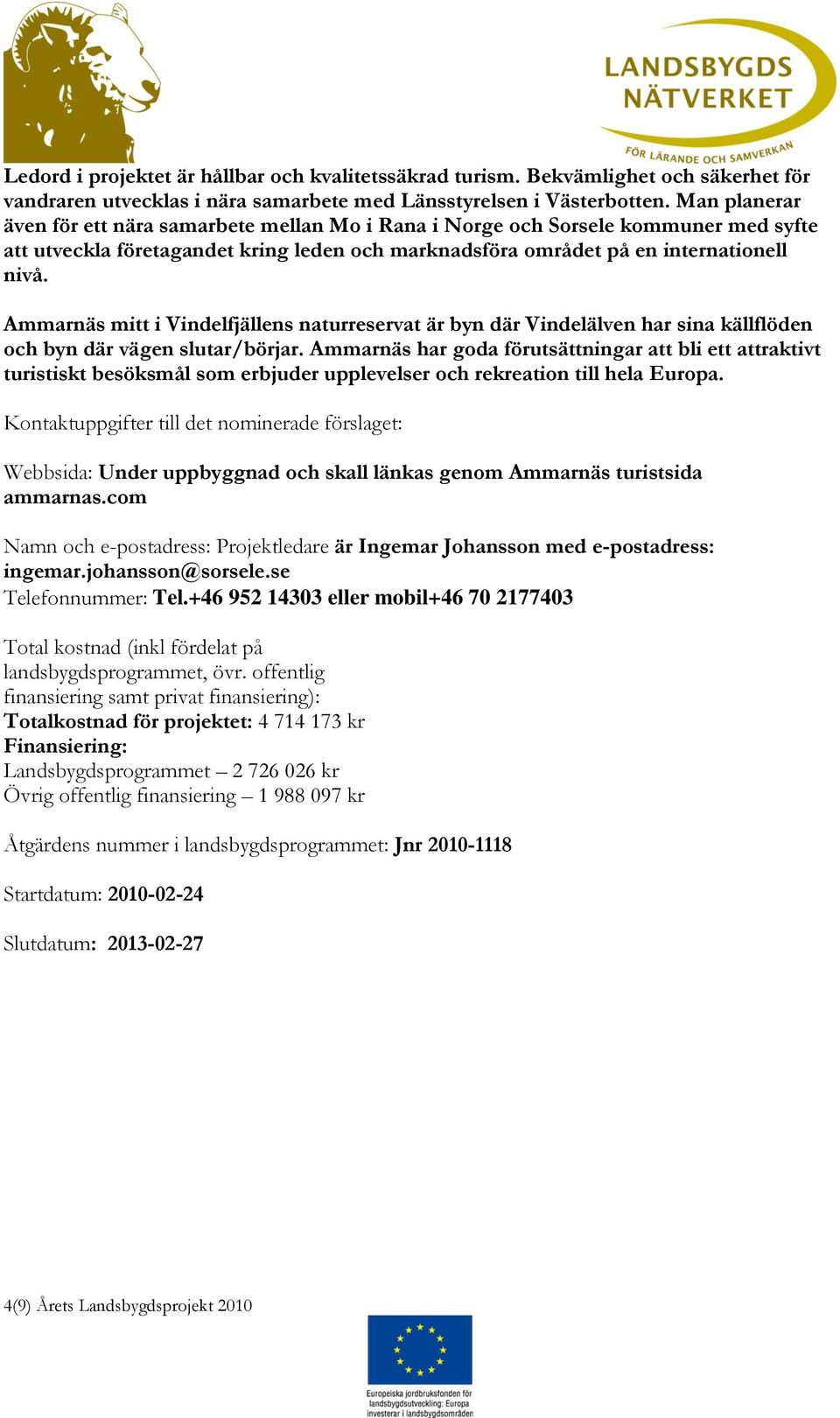 LANDSBYGDS NÄTVERKET
FÖR LÄRANDE OCH SAMVERKAN

Ledord i projektet är hållbar och kvalitetssäkrad turism. Bekvämlighet och säkerhet för vandraren utvecklas i nära samarbete med Länsstyrelsen i Västerbotten. Man planerar även för ett nära samarbete mellan Mo i Rana i Norge och Sorsele kommuner med syfte att utveckla företagandet kring leden och marknadsföra området på en internationell nivå.

Ammarnäs mitt i Vindelfjällens naturreservat är byn där Vindelälven har sina källflöden och byn där vägen slutar/börjar. Ammarnäs har goda förutsättningar att bli ett attraktivt turistiskt besöksmål som erbjuder upplevelser och rekreation till hela Europa.

Kontaktuppgifter till det nominerade förslaget:

Webbsida: Under uppbyggnad och skall länkas genom Ammarnäs turistsida ammarnas.com

Namn och e-postadress: Projektledare är Ingemar Johansson med e-postadress: ingemar.johansson@sorsele.se
Telefonnummer: Tel.+46 952 14303 eller mobil+46 70 2177403

Total kostnad (inkl fördelat på landsbygdsprogrammet, övr. offentlig finansiering samt privat finansiering):
Totalkostnad för projektet: 4 714 173 kr
Finansiering:
Landsbygdsprogrammet – 2 726 026 kr
Övrig offentlig finansiering – 1 988 097 kr

Åtgärdens nummer i landsbygdsprogrammet: Jnr 2010-1118

Startdatum: 2010-02-24

Slutdatum: 2013-02-27

4(9) Årets Landsbygdsprojekt 2010

Europeiska jordbruksfonden för landsbygdsutveckling: Europa investerar i landsbygdsområden